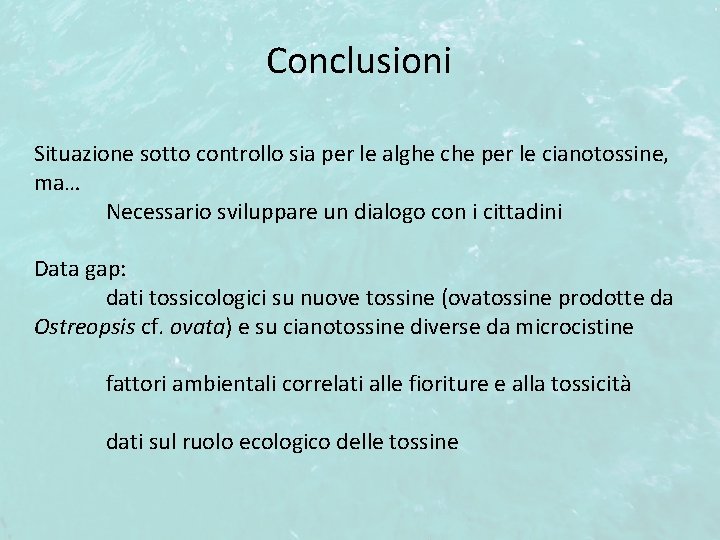 Conclusioni

Situazione sotto controllo sia per le alghe che per le cianotossine, ma…

Necessario sviluppare un dialogo con i cittadini

Data gap:

dati tossicologici su nuove tossine (ovatossine prodotte da Ostreopsis cf. ovata) e su cianotossine diverse da microcistine

fattori ambientali correlati alle fioriture e alla tossicità

dati sul ruolo ecologico delle tossine